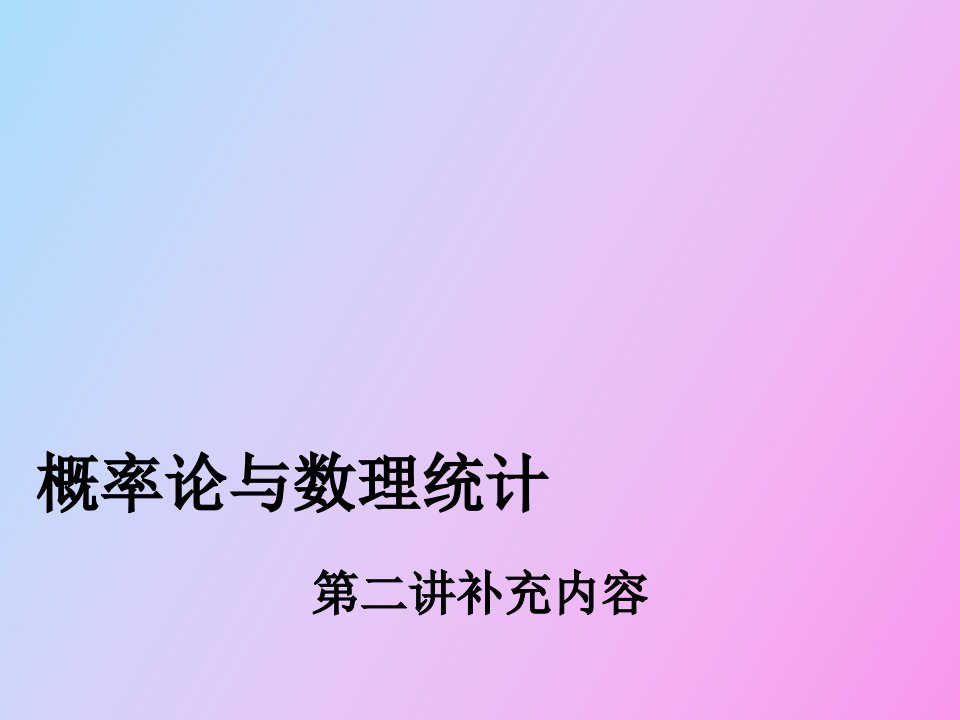 概率论与数理统计

第二讲补充内容